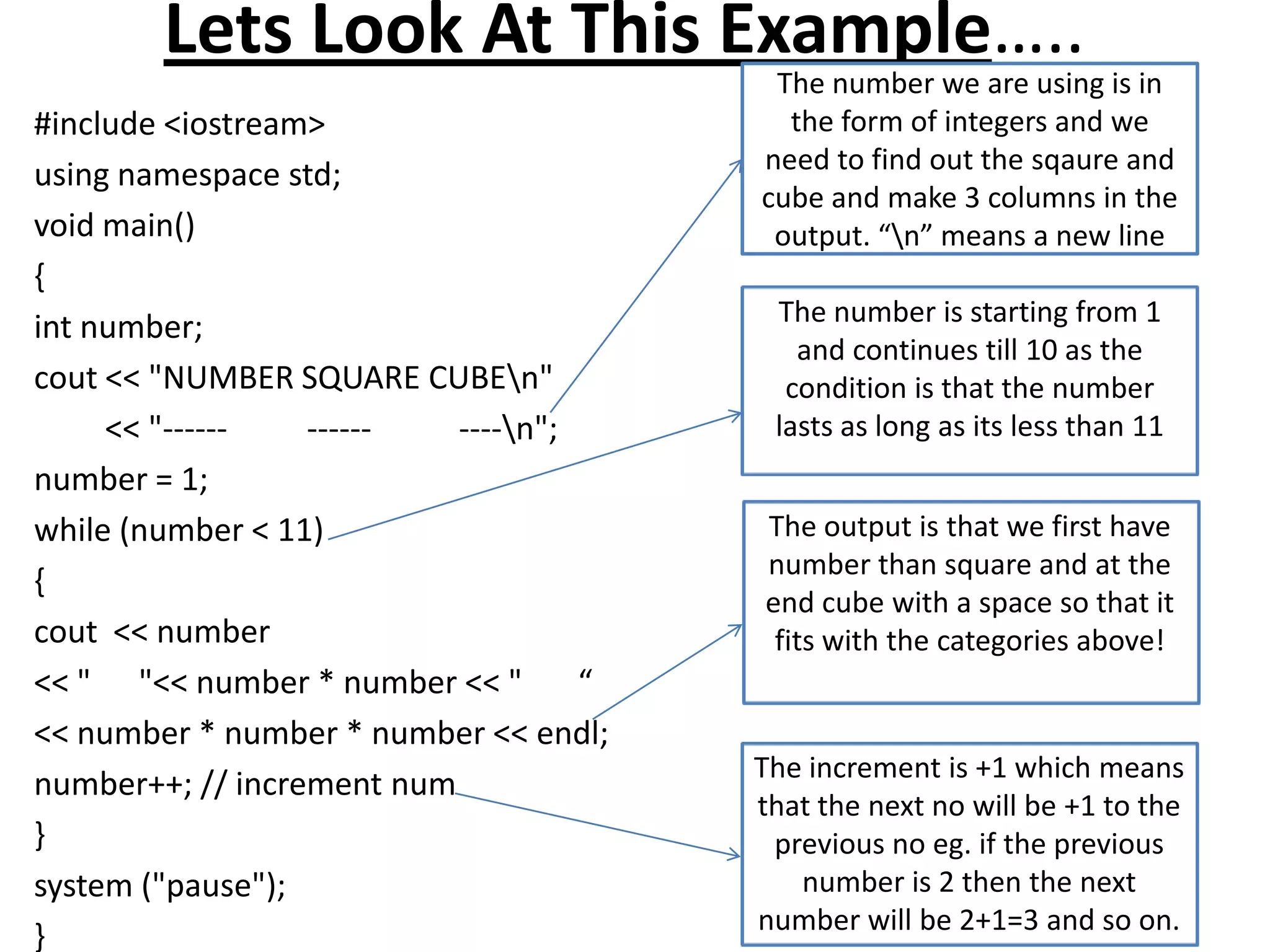 Lets Look At This Example…..

#include <iostream>
using namespace std;
void main()
{
int number;
cout << "NUMBER SQUARE CUBE\n"
<< "------ ------ ----\n";
number = 1;
while (number < 11)
{
cout << number
<< " "<< number * number << " “
<< number * number * number << endl;
number++; // increment num
}
system ("pause");
}

The number we are using is in the form of integers and we need to find out the sqaure and cube and make 3 columns in the output. “\n” means a new line

The number is starting from 1 and continues till 10 as the condition is that the number lasts as long as its less than 11

The output is that we first have number than square and at the end cube with a space so that it fits with the categories above!

The increment is +1 which means that the next no will be +1 to the previous no eg. if the previous number is 2 then the next number will be 2+1=3 and so on.